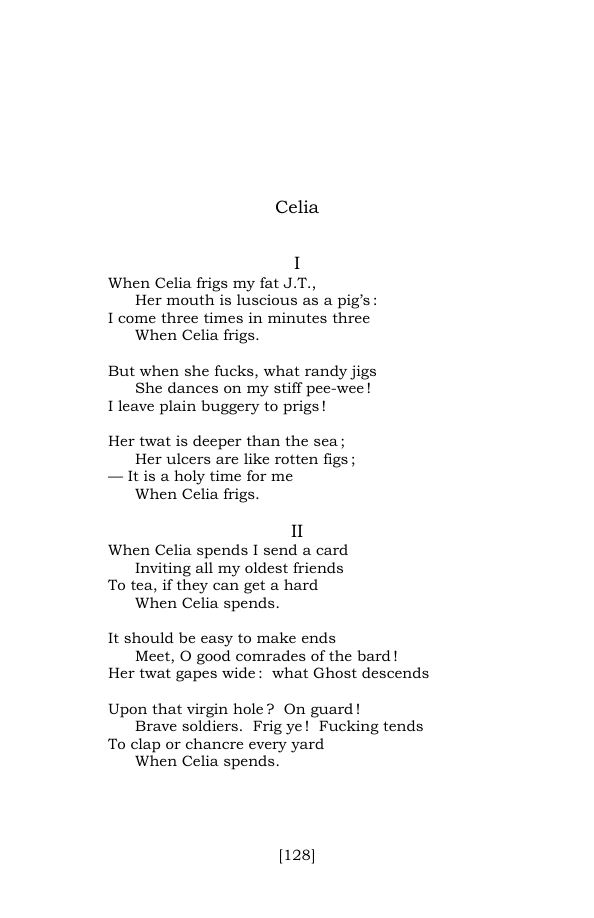 Celia

I

When Celia frigs my fat J.T.,
Her mouth is luscious as a pig's:
I come three times in minutes three
When Celia frigs.

But when she fucks, what randy jigs
She dances on my stiff pee-wee!
I leave plain buggery to prigs!

Her twat is deeper than the sea;
Her ulcers are like rotten figs;
— It is a holy time for me
When Celia frigs.

II

When Celia spends I send a card
Inviting all my oldest friends
To tea, if they can get a hard
When Celia spends.

It should be easy to make ends
Meet, O good comrades of the bard!
Her twat gapes wide: what Ghost descends

Upon that virgin hole? On guard!
Brave soldiers. Frig ye! Fucking tends
To clap or chancre every yard
When Celia spends.

[128]